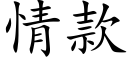 情款